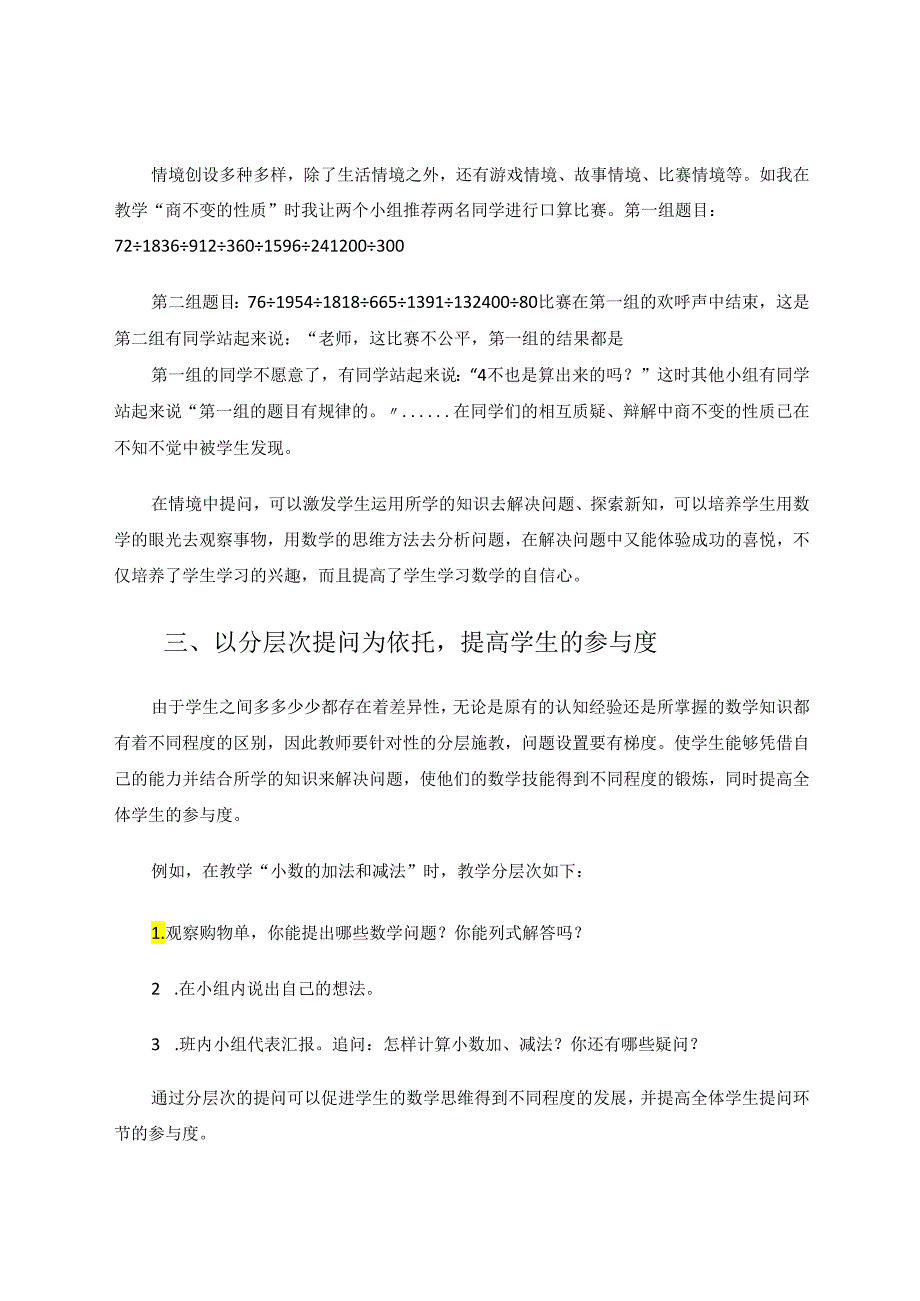 情境创设多种多样，除了生活情境之外，还有游戏情境、故事情境、比赛情境等。如我在教学“商不变的性质”时我让两个小组推荐两名同学进行口算比赛。第一组题目：72÷1836÷912÷360÷1596÷241200÷300

第二组题目：76÷1954÷1818÷665÷1391÷132400÷80比赛在第一组的欢呼声中结束，这是第二组有同学站起来说：“老师，这比赛不公平，第一组的结果都是

第一组的同学不愿意了，有同学站起来说：“4不也是算出来的吗？”这时其他小组有同学站起来说“第一组的题目有规律的。〃......在同学们的相互质疑、辩解中商不变的性质已在不知不觉中被学生发现。

在情境中提问，可以激发学生运用所学的知识去解决问题、探索新知，可以培养学生用数学的眼光去观察事物，用数学的思维方法去分析问题，在解决问题中又能体验成功的喜悦，不仅培养了学生学习的兴趣，而且提高了学生学习数学的自信心。

三、以分层次提问为依托，提高学生的参与度

由于学生之间多多少少都存在着差异性，无论是原有的认知经验还是所掌握的数学知识都有着不同程度的区别，因此教师要针对性的分层施教，问题设置要有梯度。使学生能够凭借自己的能力并结合所学的知识来解决问题，使他们的数学技能得到不同程度的锻炼，同时提高全体学生的参与度。

例如，在教学“小数的加法和减法”时，教学分层次如下：

1.观察购物单，你能提出哪些数学问题？你能列式解答吗？

2　.在小组内说出自己的想法。

3　.班内小组代表汇报。追问：怎样计算小数加、减法？你还有哪些疑问？

通过分层次的提问可以促进学生的数学思维得到不同程度的发展，并提高全体学生提问环节的参与度。